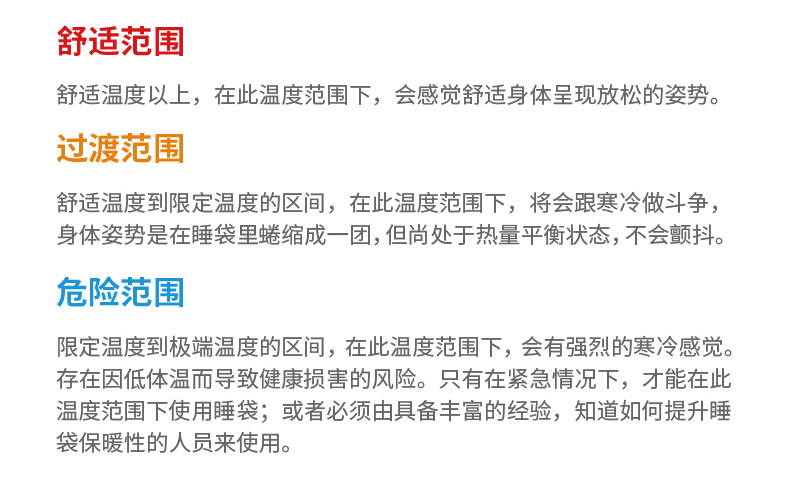 舒适范围

舒适温度以上，在此温度范围下，会感觉舒适身体呈现放松的姿势。

过渡范围

舒适温度到限定温度的区间，在此温度范围下，将会跟寒冷做斗争，身体姿势是在睡袋里蜷缩成一团,但尚处于热量平衡状态,不会颤抖。

危险范围

限定温度到极端温度的区间，在此温度范围下，会有强烈的寒冷感觉。存在因低体温而导致健康损害的风险。只有在紧急情况下，才能在此温度范围下使用睡袋；或者必须由具备丰富的经验，知道如何提升睡袋保暖性的人员来使用。